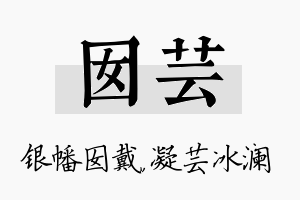 囡芸

银幡囡戴，凝芸冰澜